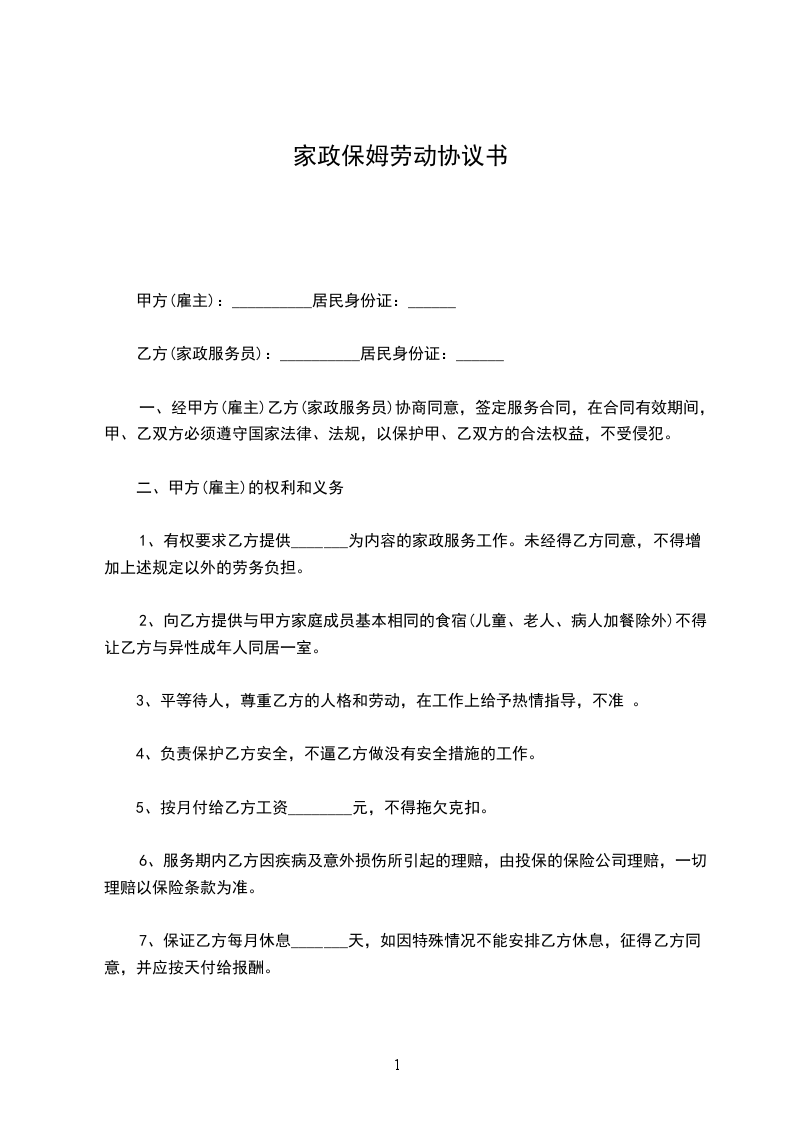 家政保姆劳动协议书

甲方(雇主)：__________居民身份证：______

乙方(家政服务员)：__________居民身份证：______

一、经甲方(雇主)乙方(家政服务员)协商同意，签定服务合同，在合同有效期间，甲、乙双方必须遵守国家法律、法规，以保护甲、乙双方的合法权益，不受侵犯。

二、甲方(雇主)的权利和义务

1、有权要求乙方提供_______为内容的家政服务工作。未经得乙方同意，不得增加上述规定以外的劳务负担。

2、向乙方提供与甲方家庭成员基本相同的食宿(儿童、老人、病人加餐除外)不得让乙方与异性成年人同居一室。

3、平等待人，尊重乙方的人格和劳动，在工作上给予热情指导，不准 。

4、负责保护乙方安全，不逼乙方做没有安全措施的工作。

5、按月付给乙方工资________元，不得拖欠克扣。

6、服务期内乙方因疾病及意外损伤所引起的理赔，由投保的保险公司理赔，一切理赔以保险条款为准。

7、保证乙方每月休息_______天，如因特殊情况不能安排乙方休息，征得乙方同意，并应按天付给报酬。

1